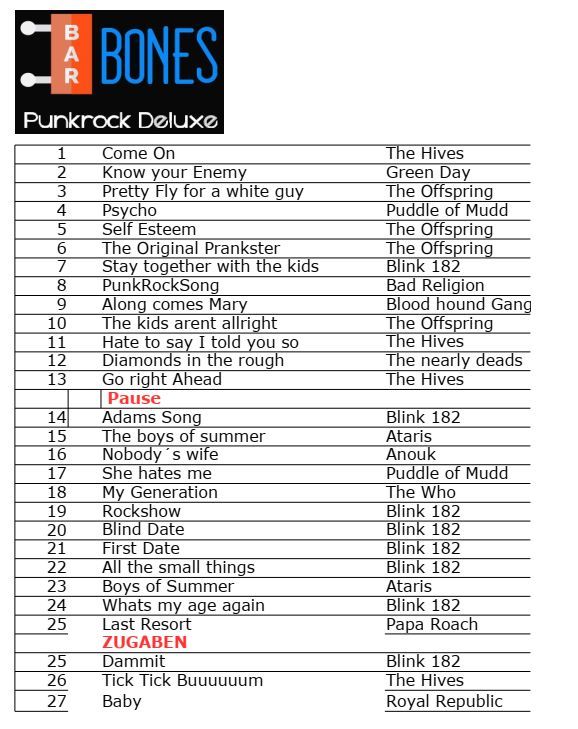 BAR BONES
Punkrock Deluxe

| | | |
|---|---|---|
| 1 | Come On | The Hives |
| 2 | Know your Enemy | Green Day |
| 3 | Pretty Fly for a white guy | The Offspring |
| 4 | Psycho | Puddle of Mudd |
| 5 | Self Esteem | The Offspring |
| 6 | The Original Prankster | The Offspring |
| 7 | Stay together with the kids | Blink 182 |
| 8 | PunkRockSong | Bad Religion |
| 9 | Along comes Mary | Blood hound Gang |
| 10 | The kids arent allright | The Offspring |
| 11 | Hate to say I told you so | The Hives |
| 12 | Diamonds in the rough | The nearly deads |
| 13 | Go right Ahead | The Hives |
| | Pause | |
| 14 | Adams Song | Blink 182 |
| 15 | The boys of summer | Ataris |
| 16 | Nobody´s wife | Anouk |
| 17 | She hates me | Puddle of Mudd |
| 18 | My Generation | The Who |
| 19 | Rockshow | Blink 182 |
| 20 | Blind Date | Blink 182 |
| 21 | First Date | Blink 182 |
| 22 | All the small things | Blink 182 |
| 23 | Boys of Summer | Ataris |
| 24 | Whats my age again | Blink 182 |
| 25 | Last Resort | Papa Roach |
| | ZUGABEN | |
| 25 | Dammit | Blink 182 |
| 26 | Tick Tick Buuuuuum | The Hives |
| 27 | Baby | Royal Republic |